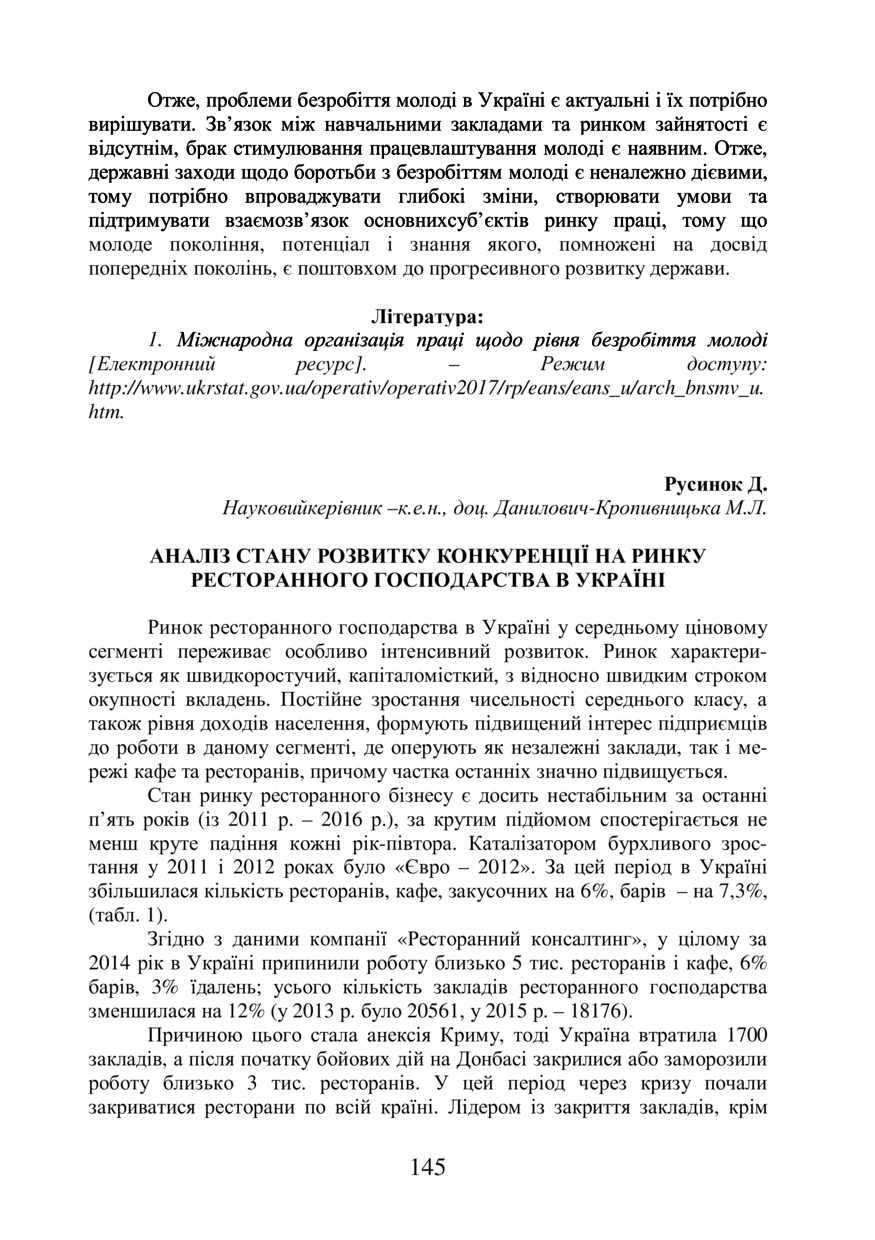 Отже, проблеми безробіття молоді в Україні є актуальні і їх потрібно вирішувати. Зв'язок між навчальними закладами та ринком зайнятості є відсутнім, брак стимулювання працевлаштування молоді є наявним. Отже, державні заходи щодо боротьби з безробіттям молоді є неналежно дієвими, тому потрібно впроваджувати глибокі зміни, створювати умови та підтримувати взаємозв'язок основнихсуб'єктів ринку праці, тому що молоде покоління, потенціал і знання якого, помножені на досвід попередніх поколінь, є поштовхом до прогресивного розвитку держави.

Література:
1. Міжнародна організація праці щодо рівня безробіття молоді [Електронний ресурс]. – Режим доступу: http://www.ukrstat.gov.ua/operativ/operativ2017/rp/eans/eans_u/arch_bnsmv_u.htm.

Русинок Д.
Науковийкерівник –к.е.н., доц. Данилович-Кропивницька М.Л.

АНАЛІЗ СТАНУ РОЗВИТКУ КОНКУРЕНЦІЇ НА РИНКУ РЕСТОРАННОГО ГОСПОДАРСТВА В УКРАЇНІ

Ринок ресторанного господарства в Україні у середньому ціновому сегменті переживає особливо інтенсивний розвиток. Ринок характеризується як швидкоростучий, капіталомісткий, з відносно швидким строком окупності вкладень. Постійне зростання чисельності середнього класу, а також рівня доходів населення, формують підвищений інтерес підприємців до роботи в даному сегменті, де оперують як незалежні заклади, так і мережі кафе та ресторанів, причому частка останніх значно підвищується.

Стан ринку ресторанного бізнесу є досить нестабільним за останні п'ять років (із 2011 р. – 2016 р.), за крутим підйомом спостерігається не менш круте падіння кожні рік-півтора. Каталізатором бурхливого зростання у 2011 і 2012 роках було «Євро – 2012». За цей період в Україні збільшилася кількість ресторанів, кафе, закусочних на 6%, барів – на 7,3%, (табл. 1).

Згідно з даними компанії «Ресторанний консалтинг», у цілому за 2014 рік в Україні припинили роботу близько 5 тис. ресторанів і кафе, 6% барів, 3% їдалень; усього кількість закладів ресторанного господарства зменшилася на 12% (у 2013 р. було 20561, у 2015 р. – 18176).

Причиною цього стала анексія Криму, тоді Україна втратила 1700 закладів, а після початку бойових дій на Донбасі закрилися або заморозили роботу близько 3 тис. ресторанів. У цей період через кризу почали закриватися ресторани по всій країні. Лідером із закриття закладів, крім

145